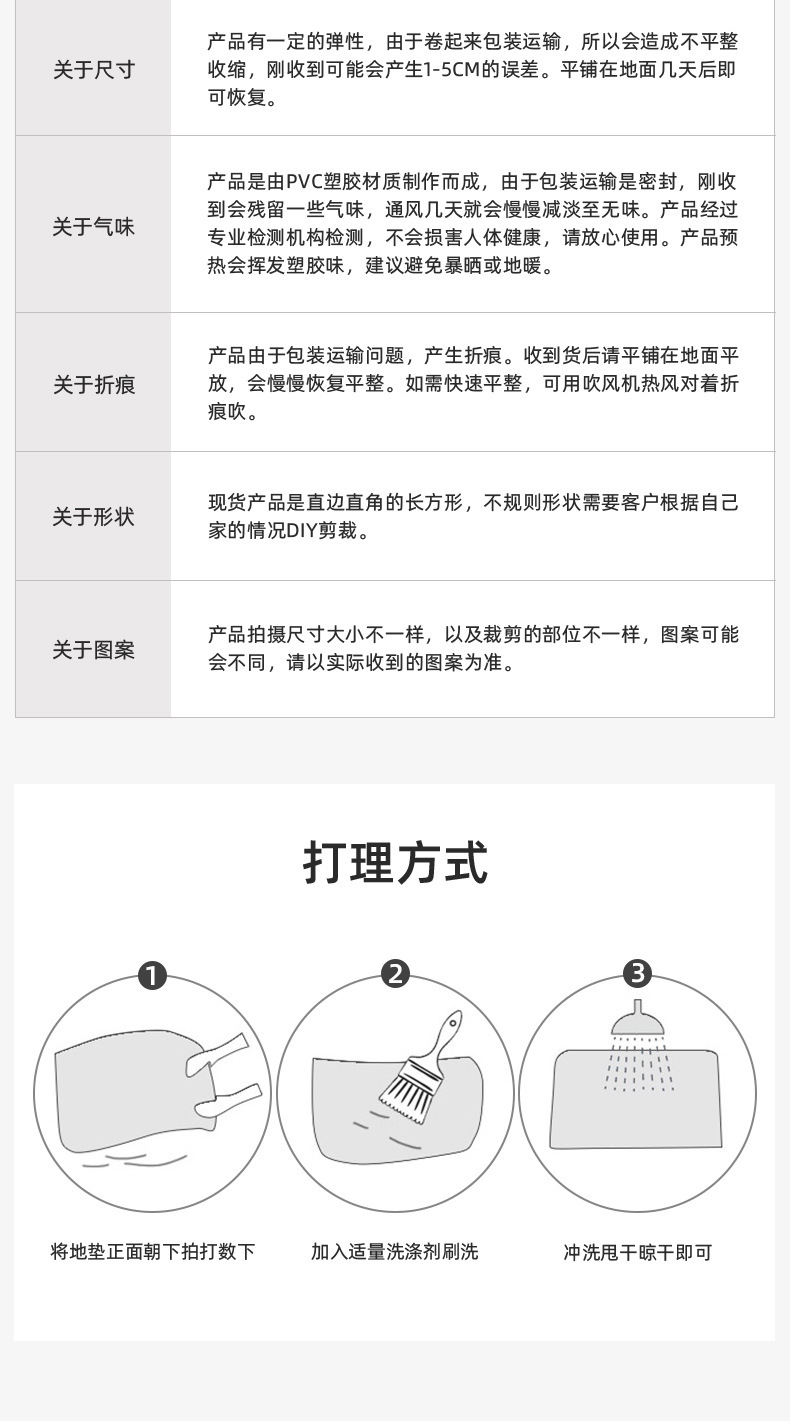 | 关于尺寸 | 产品有一定的弹性，由于卷起来包装运输，所以会造成不平整收缩，刚收到可能会产生1-5CM的误差。平铺在地面几天后即可恢复。 |
|---|---|
| 关于气味 | 产品是由PVC塑胶材质制作而成，由于包装运输是密封，刚收到会残留一些气味，通风几天就会慢慢减淡至无味。产品经过专业检测机构检测，不会损害人体健康，请放心使用。产品预热会挥发塑胶味，建议避免暴晒或地暖。 |
| 关于折痕 | 产品由于包装运输问题，产生折痕。收到货后请平铺在地面平放，会慢慢恢复平整。如需快速平整，可用吹风机热风对着折痕吹。 |
| 关于形状 | 现货产品是直边直角的长方形，不规则形状需要客户根据自己家的情况DIY剪裁。 |
| 关于图案 | 产品拍摄尺寸大小不一样，以及裁剪的部位不一样，图案可能会不同，请以实际收到的图案为准。 |

打理方式

1
将地垫正面朝下拍打数下

2
加入适量洗涤剂刷洗

3
冲洗甩干晾干即可